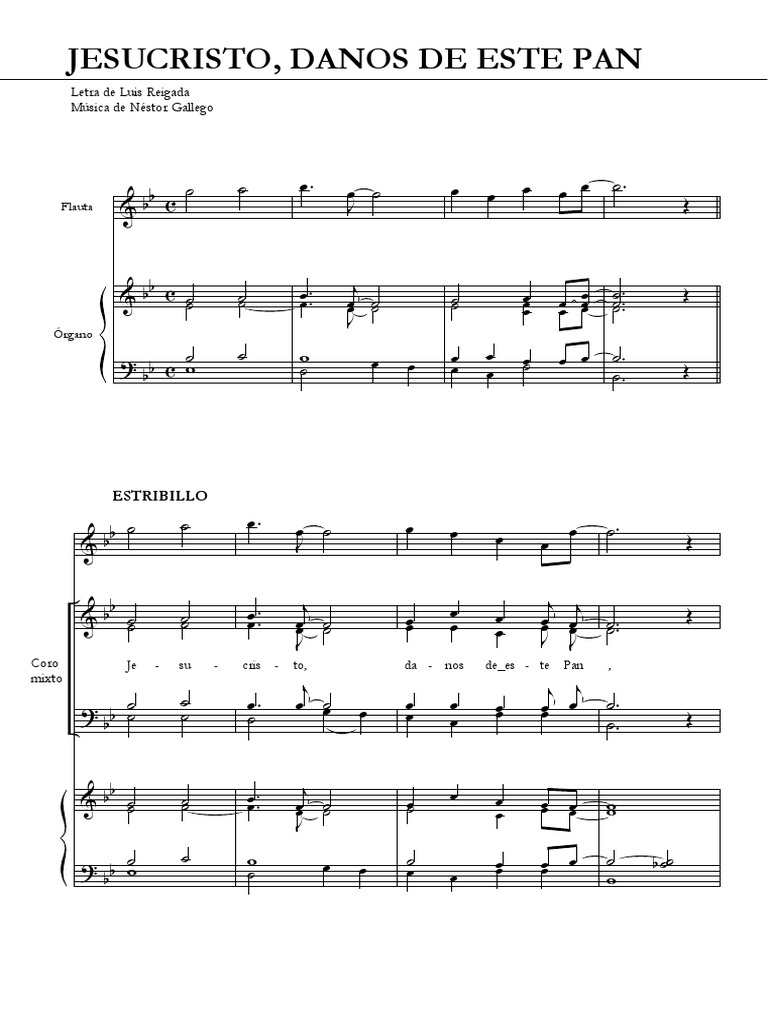 JESUCRISTO, DANOS DE ESTE PAN

Letra de Luis Reigada
Música de Néstor Gallego

Flauta

Órgano

ESTRIBILLO

Coro mixto

Je - su - cris - to, da - nos de_es - te Pan ,